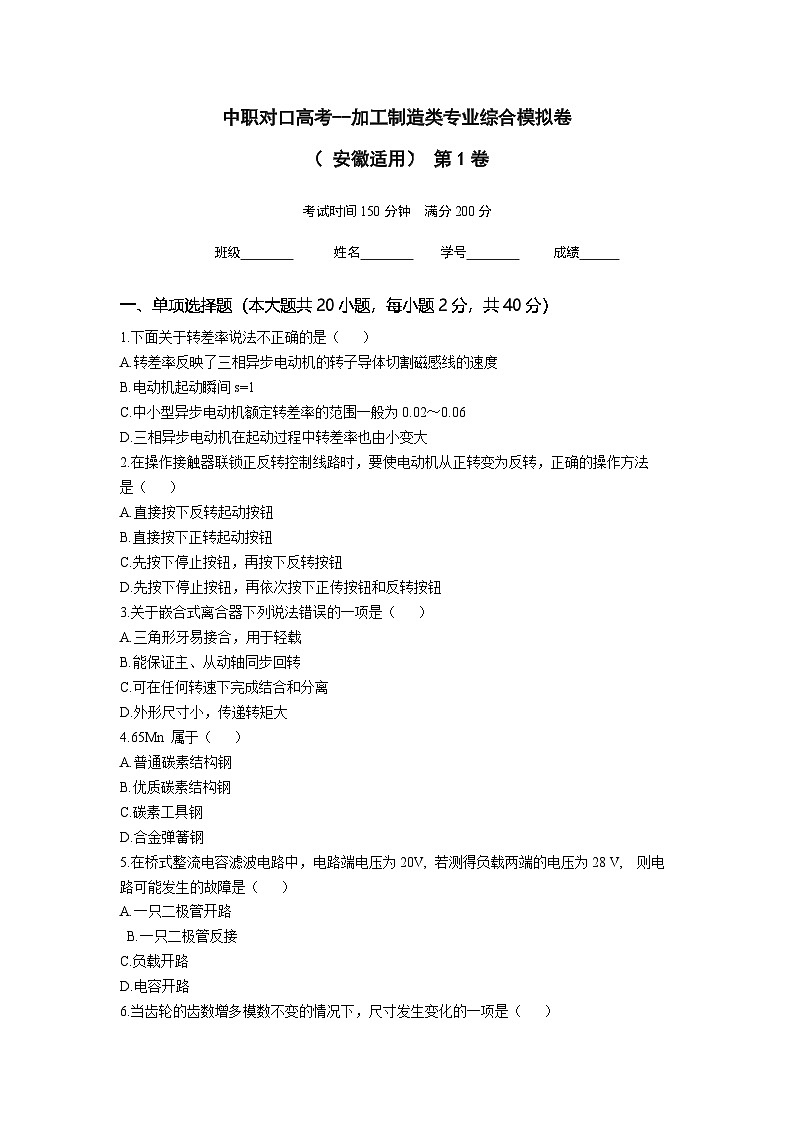 中职对口高考--加工制造类专业综合模拟卷

（ 安徽适用） 第 1 卷

考试时间 150 分钟　满分 200 分

班级________　姓名________　学号________　成绩______

一、单项选择题（本大题共 20 小题，每小题 2 分，共 40 分）

1.下面关于转差率说法不正确的是（　）
A.转差率反映了三相异步电动机的转子导体切割磁感线的速度
B.电动机起动瞬间 s=1
C.中小型异步电动机额定转差率的范围一般为 0.02～0.06
D.三相异步电动机在起动过程中转差率也由小变大
2.在操作接触器联锁正反转控制线路时，要使电动机从正转变为反转，正确的操作方法是（　）
A.直接按下反转起动按钮
B.直接按下正转起动按钮
C.先按下停止按钮，再按下反转按钮
D.先按下停止按钮，再依次按下正传按钮和反转按钮
3.关于嵌合式离合器下列说法错误的一项是（　）
A.三角形牙易接合，用于轻载
B.能保证主、从动轴同步回转
C.可在任何转速下完成结合和分离
D.外形尺寸小，传递转矩大
4.65Mn 属于（　）
A.普通碳素结构钢
B.优质碳素结构钢
C.碳素工具钢
D.合金弹簧钢
5.在桥式整流电容滤波电路中，电路端电压为 20V, 若测得负载两端的电压为 28 V, 则电路可能发生的故障是（　）
A.一只二极管开路
B.一只二极管反接
C.负载开路
D.电容开路
6.当齿轮的齿数增多模数不变的情况下，尺寸发生变化的一项是（　）